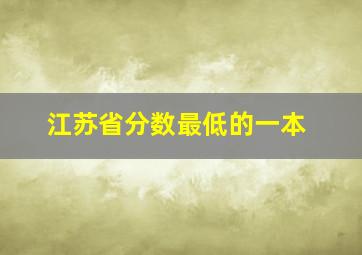 江苏省分数最低的一本